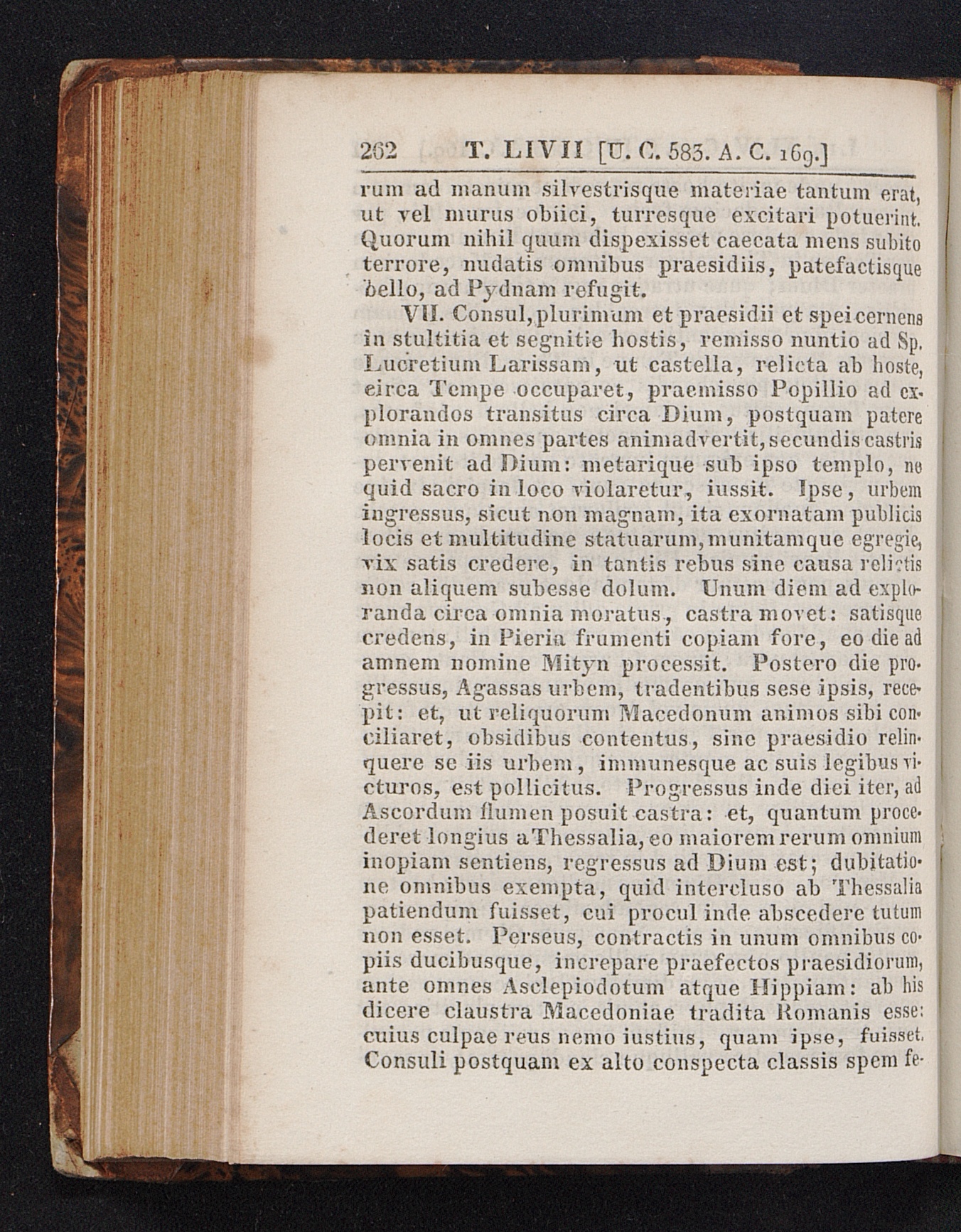 262 T. LIVII [U. C. 583. A. C. 169.]

rum ad manum silvestrisque materiae tantum erat, ut vel murus obiici, turresque excitari potuerint. Quorum nihil quum dispexisset caecata mens subito terrore, nudatis omnibus praesidiis, patefactisque bello, ad Pydnam refugit.

VII. Consul, plurimum et praesidii et spei cernens in stultitia et segnitie hostis, remisso nuntio ad Sp. Lucretium Larissam, ut castella, relicta ab hoste, circa Tempe occuparet, praemisso Popillio ad explorandos transitus circa Dium, postquam patere omnia in omnes partes animadvertit, secundis castris pervenit ad Dium: metarique sub ipso templo, ne quid sacro in loco violaretur, iussit. Ipse, urbem ingressus, sicut non magnam, ita exornatam publicis locis et multitudine statuarum, munitamque egregie, vix satis credere, in tantis rebus sine causa relictis non aliquem subesse dolum. Unum diem ad exploranda circa omnia moratus, castra movet: satisque credens, in Pieria frumenti copiam fore, eo die ad amnem nomine Mityn processit. Postero die progressus, Agassas urbem, tradentibus sese ipsis, recepit: et, ut reliquorum Macedonum animos sibi conciliaret, obsidibus contentus, sine praesidio relinquere se iis urbem, immunesque ac suis legibus victuros, est pollicitus. Progressus inde diei iter, ad Ascordum flumen posuit castra: et, quantum procederet longius a Thessalia, eo maiorem rerum omnium inopiam sentiens, regressus ad Dium est; dubitatione omnibus exempta, quid intercluso ab Thessalia patiendum fuisset, cui procul inde abscedere tutum non esset. Perseus, contractis in unum omnibus copiis ducibusque, increpare praefectos praesidiorum, ante omnes Asclepiodotum atque Hippiam: ab his dicere claustra Macedoniae tradita Romanis esse: cuius culpae reus nemo iustius, quam ipse, fuisset. Consuli postquam ex alto conspecta classis spem fe-